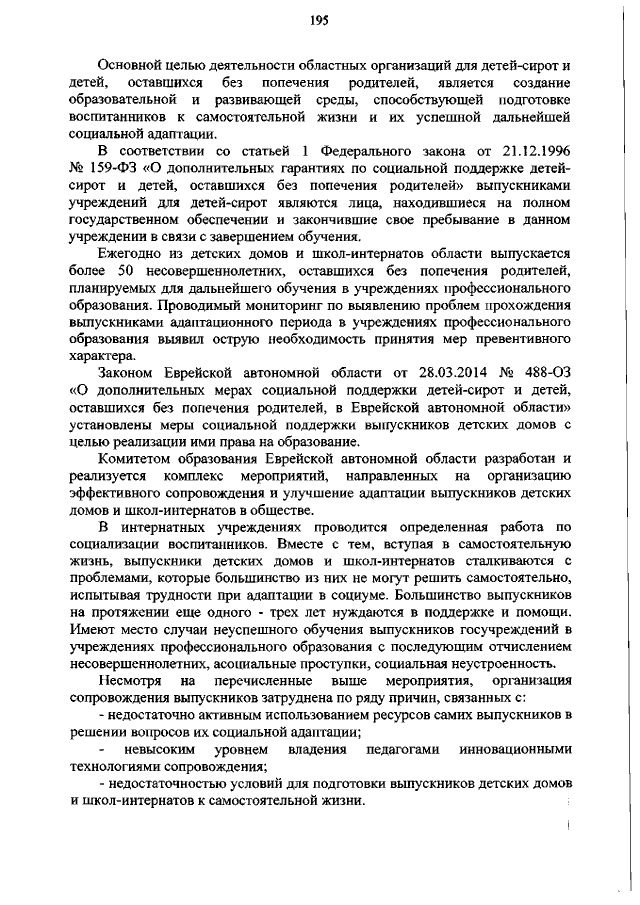 195

Основной целью деятельности областных организаций для детей-сирот и детей, оставшихся без попечения родителей, является создание образовательной и развивающей среды, способствующей подготовке воспитанников к самостоятельной жизни и их успешной дальнейшей социальной адаптации.

В соответствии со статьей 1 Федерального закона от 21.12.1996 № 159-ФЗ «О дополнительных гарантиях по социальной поддержке детей-сирот и детей, оставшихся без попечения родителей» выпускниками учреждений для детей-сирот являются лица, находившиеся на полном государственном обеспечении и закончившие свое пребывание в данном учреждении в связи с завершением обучения.

Ежегодно из детских домов и школ-интернатов области выпускается более 50 несовершеннолетних, оставшихся без попечения родителей, планируемых для дальнейшего обучения в учреждениях профессионального образования. Проводимый мониторинг по выявлению проблем прохождения выпускниками адаптационного периода в учреждениях профессионального образования выявил острую необходимость принятия мер превентивного характера.

Законом Еврейской автономной области от 28.03.2014 № 488-ОЗ «О дополнительных мерах социальной поддержки детей-сирот и детей, оставшихся без попечения родителей, в Еврейской автономной области» установлены меры социальной поддержки выпускников детских домов с целью реализации ими права на образование.

Комитетом образования Еврейской автономной области разработан и реализуется комплекс мероприятий, направленных на организацию эффективного сопровождения и улучшение адаптации выпускников детских домов и школ-интернатов в обществе.

В интернатных учреждениях проводится определенная работа по социализации воспитанников. Вместе с тем, вступая в самостоятельную жизнь, выпускники детских домов и школ-интернатов сталкиваются с проблемами, которые большинство из них не могут решить самостоятельно, испытывая трудности при адаптации в социуме. Большинство выпускников на протяжении еще одного - трех лет нуждаются в поддержке и помощи. Имеют место случаи неуспешного обучения выпускников госучреждений в учреждениях профессионального образования с последующим отчислением несовершеннолетних, асоциальные проступки, социальная неустроенность.

Несмотря на перечисленные выше мероприятия, организация сопровождения выпускников затруднена по ряду причин, связанных с:

- недостаточно активным использованием ресурсов самих выпускников в решении вопросов их социальной адаптации;

- невысоким уровнем владения педагогами инновационными технологиями сопровождения;

- недостаточностью условий для подготовки выпускников детских домов и школ-интернатов к самостоятельной жизни.